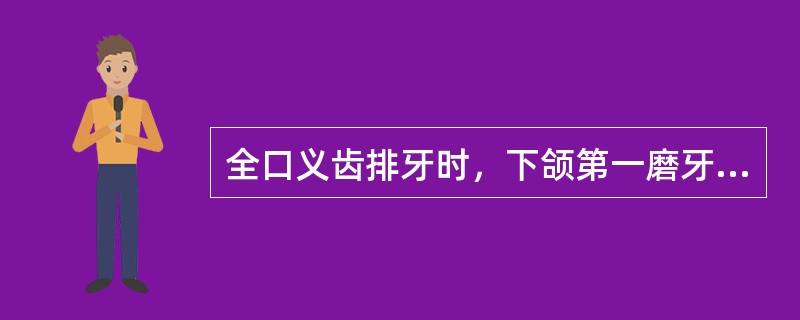 全口义齿排牙时，下颌第一磨牙...